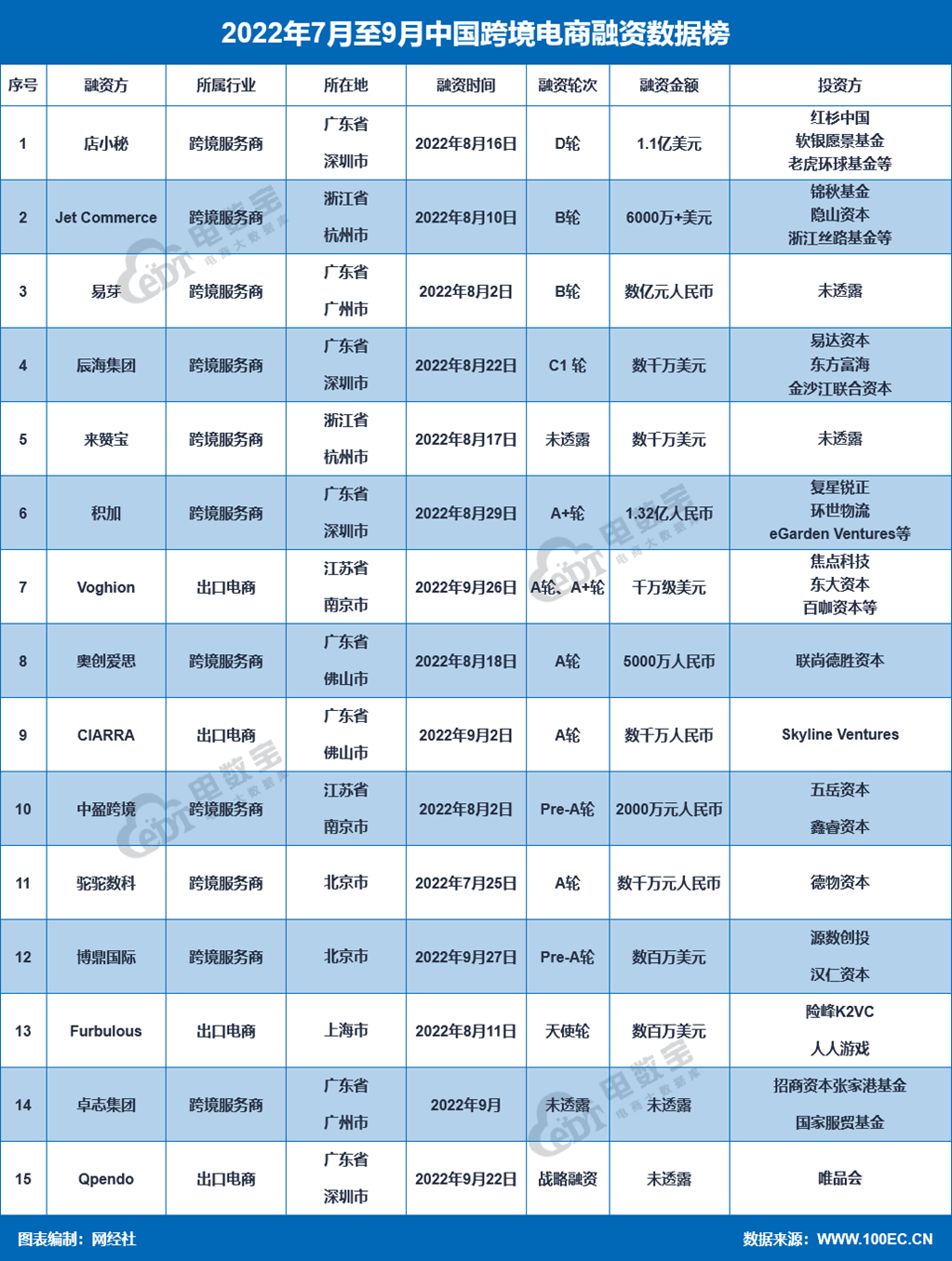 2022年7月至9月中国跨境电商融资数据榜

| 序号 | 融资方 | 所属行业 | 所在地 | 融资时间 | 融资轮次 | 融资金额 | 投资方 |
|---|---|---|---|---|---|---|---|
| 1 | 店小秘 | 跨境服务商 | 广东省 深圳市 | 2022年8月16日 | D轮 | 1.1亿美元 | 红杉中国 软银愿景基金 老虎环球基金等 |
| 2 | Jet Commerce | 跨境服务商 | 浙江省 杭州市 | 2022年8月10日 | B轮 | 6000万+美元 | 锦秋基金 隐山资本 浙江丝路基金等 |
| 3 | 易芽 | 跨境服务商 | 广东省 广州市 | 2022年8月2日 | B轮 | 数亿元人民币 | 未透露 |
| 4 | 辰海集团 | 跨境服务商 | 广东省 深圳市 | 2022年8月22日 | C1 轮 | 数千万美元 | 易达资本 东方富海 金沙江联合资本 |
| 5 | 来赞宝 | 跨境服务商 | 浙江省 杭州市 | 2022年8月17日 | 未透露 | 数千万美元 | 未透露 |
| 6 | 积加 | 跨境服务商 | 广东省 深圳市 | 2022年8月29日 | A+轮 | 1.32亿人民币 | 复星锐正 环世物流 eGarden Ventures等 |
| 7 | Voghion | 出口电商 | 江苏省 南京市 | 2022年9月26日 | A轮、A+轮 | 千万级美元 | 焦点科技 东大资本 百咖资本等 |
| 8 | 奥创爱思 | 跨境服务商 | 广东省 佛山市 | 2022年8月18日 | A轮 | 5000万人民币 | 联尚德胜资本 |
| 9 | CIARRA | 出口电商 | 广东省 佛山市 | 2022年9月2日 | A轮 | 数千万人民币 | Skyline Ventures |
| 10 | 中盈跨境 | 跨境服务商 | 江苏省 南京市 | 2022年8月2日 | Pre-A轮 | 2000万元人民币 | 五岳资本 鑫睿资本 |
| 11 | 驼驼数科 | 跨境服务商 | 北京市 | 2022年7月25日 | A轮 | 数千万元人民币 | 德物资本 |
| 12 | 博鼎国际 | 跨境服务商 | 北京市 | 2022年9月27日 | Pre-A轮 | 数百万美元 | 源数创投 汉仁资本 |
| 13 | Furbulous | 出口电商 | 上海市 | 2022年8月11日 | 天使轮 | 数百万美元 | 险峰K2VC 人人游戏 |
| 14 | 卓志集团 | 跨境服务商 | 广东省 广州市 | 2022年9月 | 未透露 | 未透露 | 招商资本张家港基金 国家服贸基金 |
| 15 | Qpendo | 出口电商 | 广东省 深圳市 | 2022年9月22日 | 战略融资 | 未透露 | 唯品会 |

图表编制：网经社
数据来源：WWW.100EC.CN